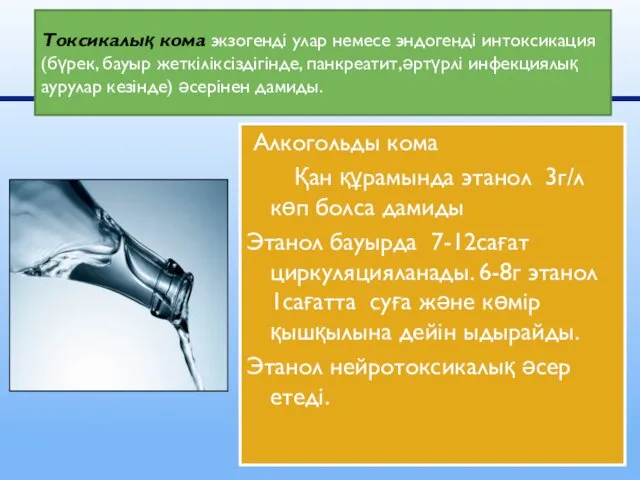 Токсикалық кома экзогенді улар немесе эндогенді интоксикация (бүрек, бауыр жеткіліксіздігінде, панкреатит,әртүрлі инфекциялық аурулар кезінде) әсерінен дамиды.

Алкогольды кома

Қан құрамында этанол 3г/л көп болса дамиды

Этанол бауырда 7-12сағат циркуляцияланады. 6-8г этанол 1сағатта суға және көмір қышқылына дейін ыдырайды.

Этанол нейротоксикалық әсер етеді.